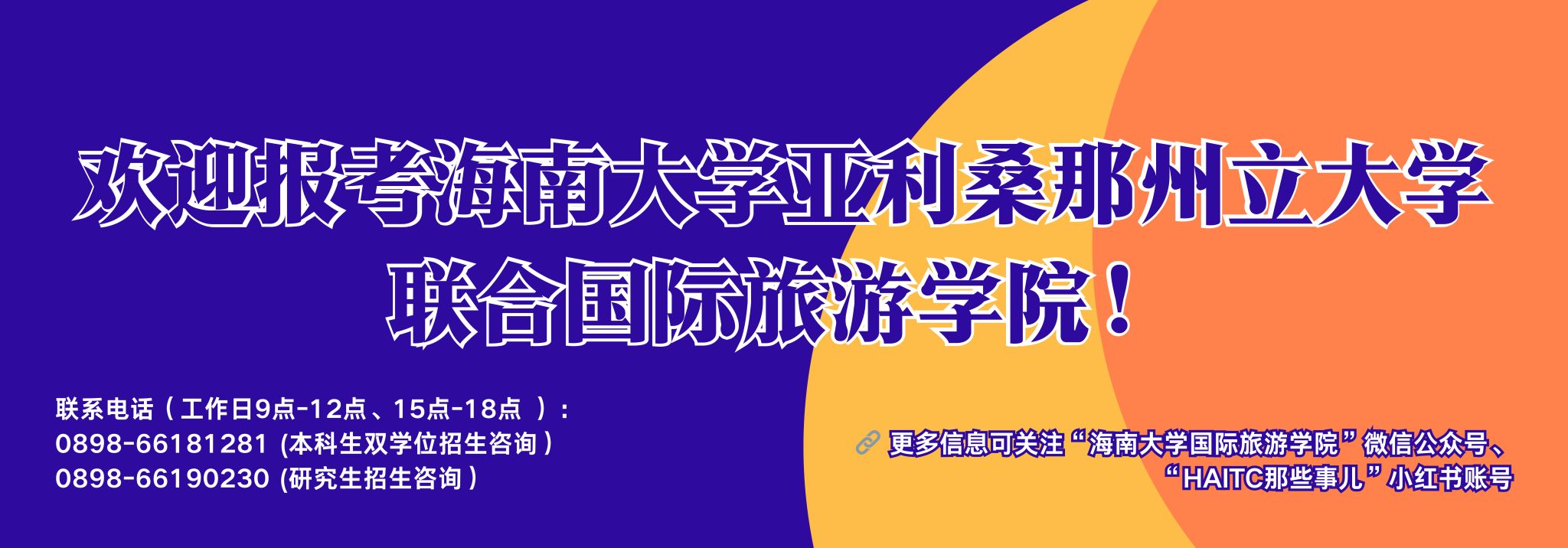 欢迎报考海南大学亚利桑那州立大学联合国际旅游学院！

联系电话（工作日9点-12点、15点-18点 ）:
0898-66181281 (本科生双学位招生咨询）
0898-66190230 (研究生招生咨询）

更多信息可关注“海南大学国际旅游学院”微信公众号、“HAITC那些事儿”小红书账号